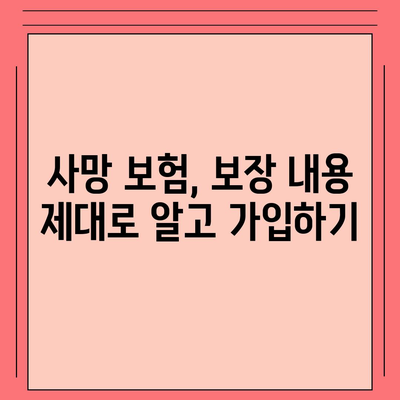 사망 보험, 보장 내용 제대로 알고 가입하기